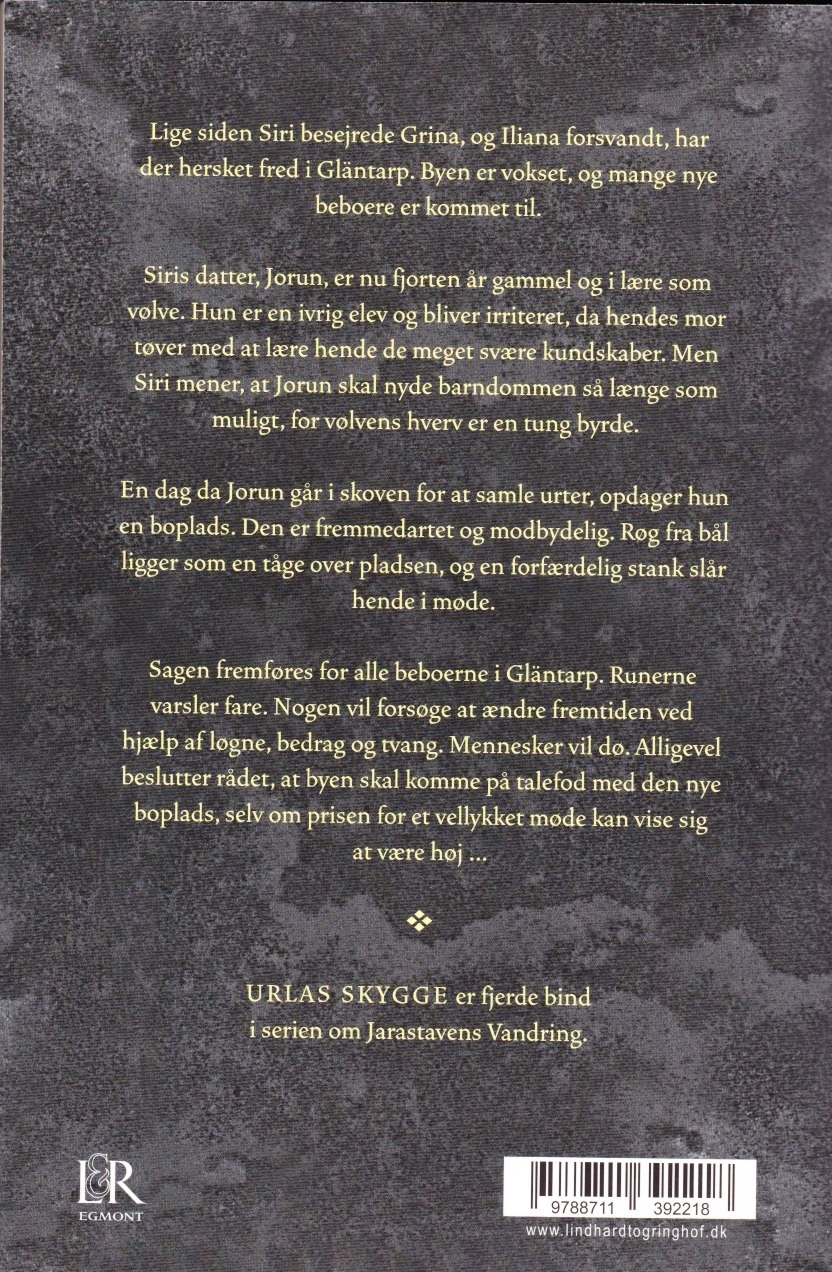 Lige siden Siri besejrede Grina, og Iliana forsvandt, har der hersket fred i Gläntarp. Byen er vokset, og mange nye beboere er kommet til.

Siris datter, Jorun, er nu fjorten år gammel og i lære som vølve. Hun er en ivrig elev og bliver irriteret, da hendes mor tøver med at lære hende de meget svære kundskaber. Men Siri mener, at Jorun skal nyde barndommen så længe som muligt, for vølvens hverv er en tung byrde.

En dag da Jorun går i skoven for at samle urter, opdager hun en boplads. Den er fremmedartet og modbydelig. Røg fra bål ligger som en tåge over pladsen, og en forfærdelig stank slår hende i møde.

Sagen fremføres for alle beboerne i Gläntarp. Runerne varsler fare. Nogen vil forsøge at ændre fremtiden ved hjælp af løgne, bedrag og tvang. Mennesker vil dø. Alligevel beslutter rådet, at byen skal komme på talefod med den nye boplads, selv om prisen for et vellykket møde kan vise sig at være høj ...

URLAS SKYGGE er fjerde bind i serien om Jarastavens Vandring.

L&R
EGMONT

9788711 392218
www.lindhardtogringhof.dk